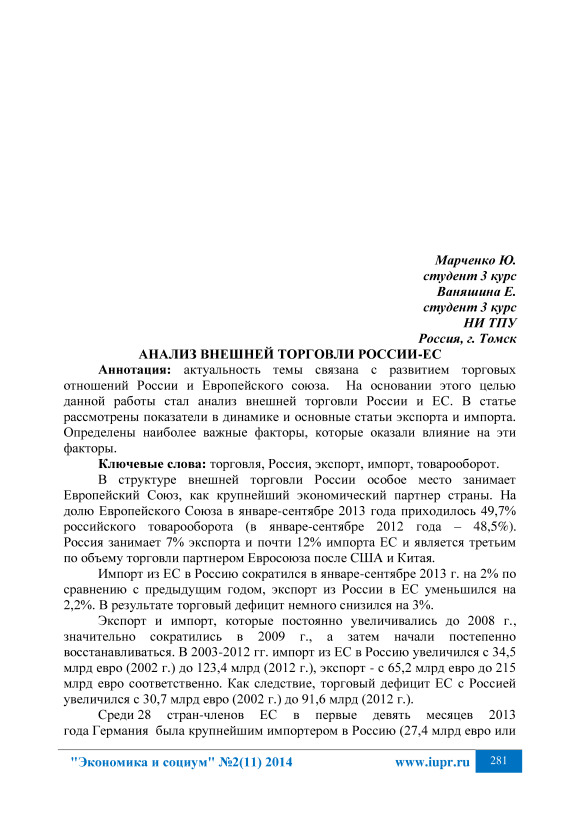 Марченко Ю.
студент 3 курс
Ваняшина Е.
студент 3 курс
НИ ТПУ
Россия, г. Томск

АНАЛИЗ ВНЕШНЕЙ ТОРГОВЛИ РОССИИ-ЕС

Аннотация: актуальность темы связана с развитием торговых отношений России и Европейского союза. На основании этого целью данной работы стал анализ внешней торговли России и ЕС. В статье рассмотрены показатели в динамике и основные статьи экспорта и импорта. Определены наиболее важные факторы, которые оказали влияние на эти факторы.

Ключевые слова: торговля, Россия, экспорт, импорт, товарооборот.

В структуре внешней торговли России особое место занимает Европейский Союз, как крупнейший экономический партнер страны. На долю Европейского Союза в январе-сентябре 2013 года приходилось 49,7% российского товарооборота (в январе-сентябре 2012 года – 48,5%). Россия занимает 7% экспорта и почти 12% импорта ЕС и является третьим по объему торговли партнером Евросоюза после США и Китая.

Импорт из ЕС в Россию сократился в январе-сентябре 2013 г. на 2% по сравнению с предыдущим годом, экспорт из России в ЕС уменьшился на 2,2%. В результате торговый дефицит немного снизился на 3%.

Экспорт и импорт, которые постоянно увеличивались до 2008 г., значительно сократились в 2009 г., а затем начали постепенно восстанавливаться. В 2003-2012 гг. импорт из ЕС в Россию увеличился с 34,5 млрд евро (2002 г.) до 123,4 млрд (2012 г.), экспорт - с 65,2 млрд евро до 215 млрд евро соответственно. Как следствие, торговый дефицит ЕС с Россией увеличился с 30,7 млрд евро (2002 г.) до 91,6 млрд (2012 г.).

Среди 28 стран-членов ЕС в первые девять месяцев 2013 года Германия была крупнейшим импортером в Россию (27,4 млрд евро или

"Экономика и социум" №2(11) 2014 www.iupr.ru 281